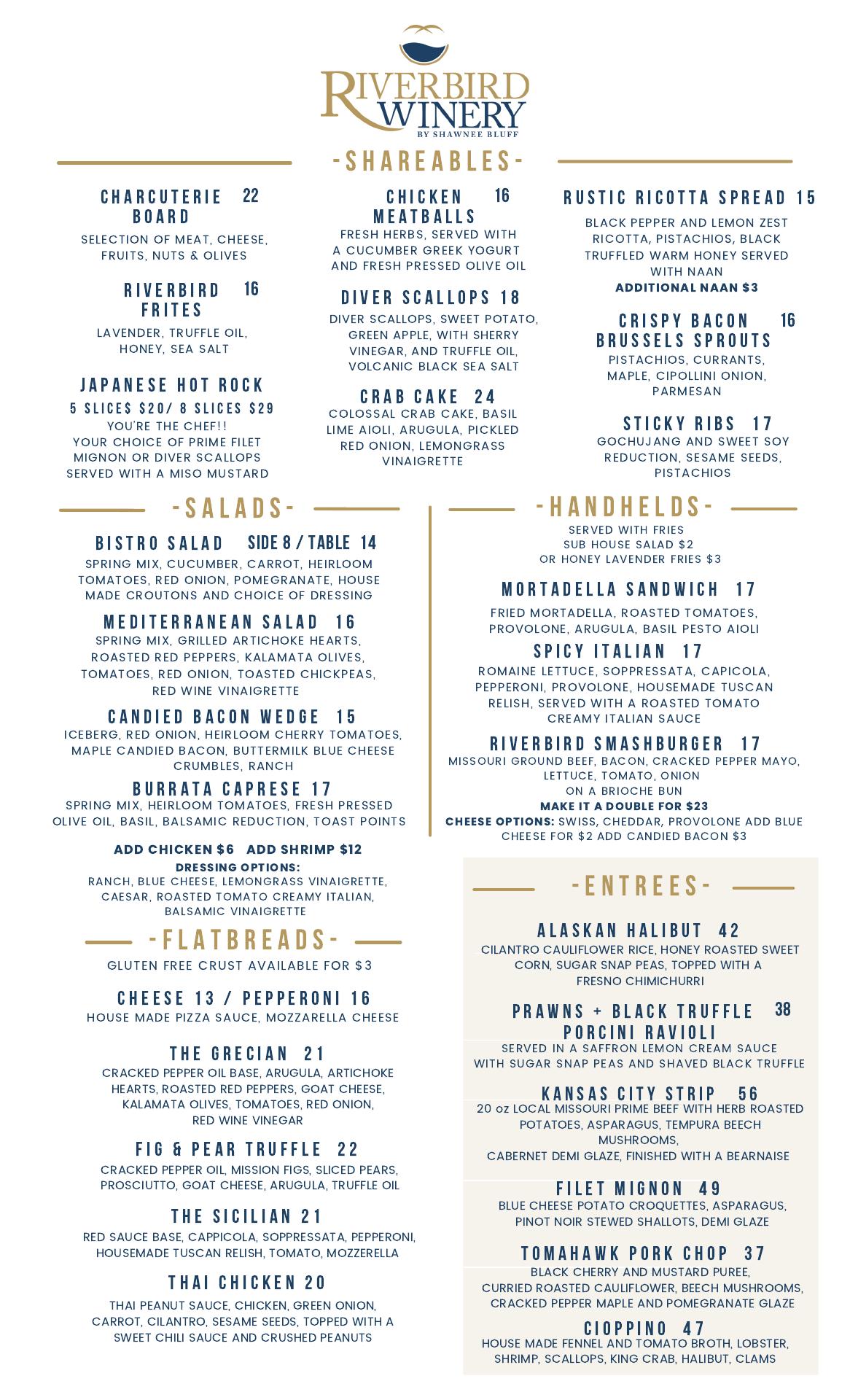 RIVERBIRD WINERY
BY SHAWNEE BLUFF

-SHAREABLES-

CHARCUTERIE BOARD 22
SELECTION OF MEAT, CHEESE, FRUITS, NUTS & OLIVES

RIVERBIRD FRITES 16
LAVENDER, TRUFFLE OIL, HONEY, SEA SALT

JAPANESE HOT ROCK
5 SLICES $20/ 8 SLICES $29
YOU'RE THE CHEF!! YOUR CHOICE OF PRIME FILET MIGNON OR DIVER SCALLOPS SERVED WITH A MISO MUSTARD

CHICKEN MEATBALLS 16
FRESH HERBS, SERVED WITH A CUCUMBER GREEK YOGURT AND FRESH PRESSED OLIVE OIL

DIVER SCALLOPS 18
DIVER SCALLOPS, SWEET POTATO, GREEN APPLE, WITH SHERRY VINEGAR, AND TRUFFLE OIL, VOLCANIC BLACK SEA SALT

CRAB CAKE 24
COLOSSAL CRAB CAKE, BASIL LIME AIOLI, ARUGULA, PICKLED RED ONION, LEMONGRASS VINAIGRETTE

RUSTIC RICOTTA SPREAD 15
BLACK PEPPER AND LEMON ZEST RICOTTA, PISTACHIOS, BLACK TRUFFLED WARM HONEY SERVED WITH NAAN
ADDITIONAL NAAN $3

CRISPY BACON BRUSSELS SPROUTS 16
PISTACHIOS, CURRANTS, MAPLE, CIPOLLINI ONION, PARMESAN

STICKY RIBS 17
GOCHUJANG AND SWEET SOY REDUCTION, SESAME SEEDS, PISTACHIOS

-SALADS-

BISTRO SALAD SIDE 8 / TABLE 14
SPRING MIX, CUCUMBER, CARROT, HEIRLOOM TOMATOES, RED ONION, POMEGRANATE, HOUSE MADE CROUTONS AND CHOICE OF DRESSING

MEDITERRANEAN SALAD 16
SPRING MIX, GRILLED ARTICHOKE HEARTS, ROASTED RED PEPPERS, KALAMATA OLIVES, TOMATOES, RED ONION, TOASTED CHICKPEAS, RED WINE VINAIGRETTE

CANDIED BACON WEDGE 15
ICEBERG, RED ONION, HEIRLOOM CHERRY TOMATOES, MAPLE CANDIED BACON, BUTTERMILK BLUE CHEESE CRUMBLES, RANCH

BURRATA CAPRESE 17
SPRING MIX, HEIRLOOM TOMATOES, FRESH PRESSED OLIVE OIL, BASIL, BALSAMIC REDUCTION, TOAST POINTS

ADD CHICKEN $6 ADD SHRIMP $12
DRESSING OPTIONS:
RANCH, BLUE CHEESE, LEMONGRASS VINAIGRETTE, CAESAR, ROASTED TOMATO CREAMY ITALIAN, BALSAMIC VINAIGRETTE

-FLATBREADS-
GLUTEN FREE CRUST AVAILABLE FOR $3

CHEESE 13 / PEPPERONI 16
HOUSE MADE PIZZA SAUCE, MOZZARELLA CHEESE

THE GRECIAN 21
CRACKED PEPPER OIL BASE, ARUGULA, ARTICHOKE HEARTS, ROASTED RED PEPPERS, GOAT CHEESE, KALAMATA OLIVES, TOMATOES, RED ONION, RED WINE VINEGAR

FIG & PEAR TRUFFLE 22
CRACKED PEPPER OIL, MISSION FIGS, SLICED PEARS, PROSCIUTTO, GOAT CHEESE, ARUGULA, TRUFFLE OIL

THE SICILIAN 21
RED SAUCE BASE, CAPPICOLA, SOPPRESSATA, PEPPERONI, HOUSEMADE TUSCAN RELISH, TOMATO, MOZZERELLA

THAI CHICKEN 20
THAI PEANUT SAUCE, CHICKEN, GREEN ONION, CARROT, CILANTRO, SESAME SEEDS, TOPPED WITH A SWEET CHILI SAUCE AND CRUSHED PEANUTS

-HANDHELDS-
SERVED WITH FRIES
SUB HOUSE SALAD $2
OR HONEY LAVENDER FRIES $3

MORTADELLA SANDWICH 17
FRIED MORTADELLA, ROASTED TOMATOES, PROVOLONE, ARUGULA, BASIL PESTO AIOLI

SPICY ITALIAN 17
ROMAINE LETTUCE, SOPPRESSATA, CAPICOLA, PEPPERONI, PROVOLONE, HOUSEMADE TUSCAN RELISH, SERVED WITH A ROASTED TOMATO CREAMY ITALIAN SAUCE

RIVERBIRD SMASHBURGER 17
MISSOURI GROUND BEEF, BACON, CRACKED PEPPER MAYO, LETTUCE, TOMATO, ONION ON A BRIOCHE BUN
MAKE IT A DOUBLE FOR $23
CHEESE OPTIONS: SWISS, CHEDDAR, PROVOLONE ADD BLUE CHEESE FOR $2 ADD CANDIED BACON $3

-ENTREES-

ALASKAN HALIBUT 42
CILANTRO CAULIFLOWER RICE, HONEY ROASTED SWEET CORN, SUGAR SNAP PEAS, TOPPED WITH A FRESNO CHIMICHURRI

PRAWNS + BLACK TRUFFLE PORCINI RAVIOLI 38
SERVED IN A SAFFRON LEMON CREAM SAUCE WITH SUGAR SNAP PEAS AND SHAVED BLACK TRUFFLE

KANSAS CITY STRIP 56
20 oz LOCAL MISSOURI PRIME BEEF WITH HERB ROASTED POTATOES, ASPARAGUS, TEMPURA BEECH MUSHROOMS,
CABERNET DEMI GLAZE, FINISHED WITH A BEARNAISE

FILET MIGNON 49
BLUE CHEESE POTATO CROQUETTES, ASPARAGUS, PINOT NOIR STEWED SHALLOTS, DEMI GLAZE

TOMAHAWK PORK CHOP 37
BLACK CHERRY AND MUSTARD PUREE, CURRIED ROASTED CAULIFLOWER, BEECH MUSHROOMS, CRACKED PEPPER MAPLE AND POMEGRANATE GLAZE

CIOPPINO 47
HOUSE MADE FENNEL AND TOMATO BROTH, LOBSTER, SHRIMP, SCALLOPS, KING CRAB, HALIBUT, CLAMS